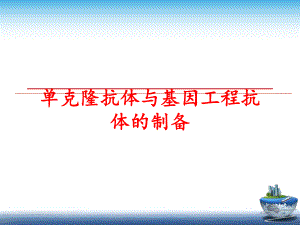 单克隆抗体与基因工程抗体的制备